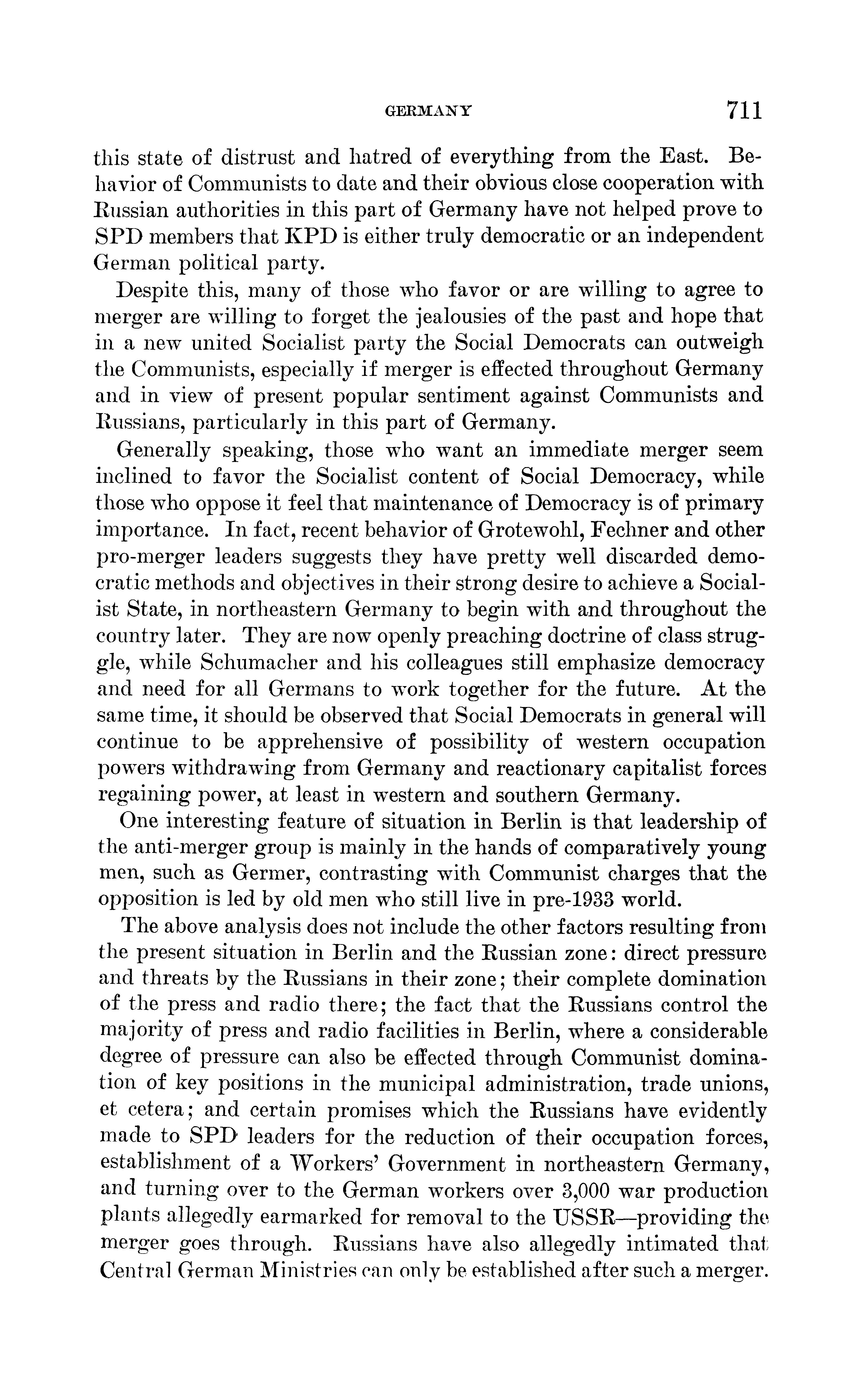 GERMANY 711

this state of distrust and hatred of everything from the East. Behavior of Communists to date and their obvious close cooperation with Russian authorities in this part of Germany have not helped prove to SPD members that KPD is either truly democratic or an independent German political party.

Despite this, many of those who favor or are willing to agree to merger are willing to forget the jealousies of the past and hope that in a new united Socialist party the Social Democrats can outweigh the Communists, especially if merger is effected throughout Germany and in view of present popular sentiment against Communists and Russians, particularly in this part of Germany.

Generally speaking, those who want an immediate merger seem inclined to favor the Socialist content of Social Democracy, while those who oppose it feel that maintenance of Democracy is of primary importance. In fact, recent behavior of Grotewohl, Fechner and other pro-merger leaders suggests they have pretty well discarded democratic methods and objectives in their strong desire to achieve a Socialist State, in northeastern Germany to begin with and throughout the country later. They are now openly preaching doctrine of class struggle, while Schumacher and his colleagues still emphasize democracy and need for all Germans to work together for the future. At the same time, it should be observed that Social Democrats in general will continue to be apprehensive of possibility of western occupation powers withdrawing from Germany and reactionary capitalist forces regaining power, at least in western and southern Germany.

One interesting feature of situation in Berlin is that leadership of the anti-merger group is mainly in the hands of comparatively young men, such as Germer, contrasting with Communist charges that the opposition is led by old men who still live in pre-1933 world.

The above analysis does not include the other factors resulting from the present situation in Berlin and the Russian zone: direct pressure and threats by the Russians in their zone; their complete domination of the press and radio there; the fact that the Russians control the majority of press and radio facilities in Berlin, where a considerable degree of pressure can also be effected through Communist domination of key positions in the municipal administration, trade unions, et cetera; and certain promises which the Russians have evidently made to SPD leaders for the reduction of their occupation forces, establishment of a Workers' Government in northeastern Germany, and turning over to the German workers over 3,000 war production plants allegedly earmarked for removal to the USSR—providing the merger goes through. Russians have also allegedly intimated that Central German Ministries can only be established after such a merger.